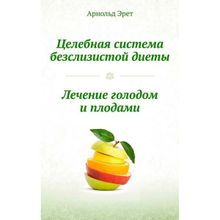 Арнольд Эрет

Целебная система безслизистой диеты

Лечение голодом и плодами